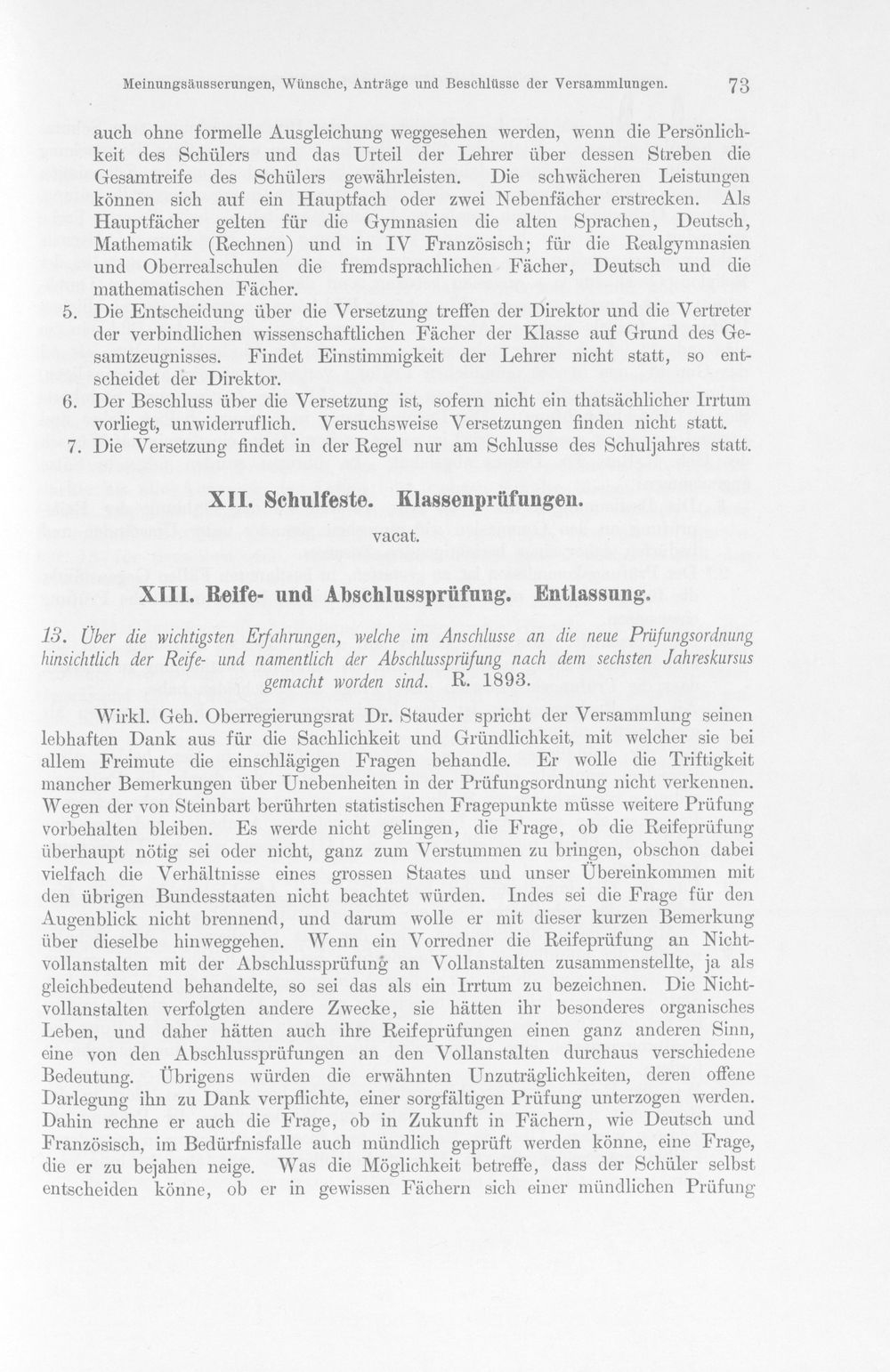 Meinungsäusserungen, Wünsche, Anträge und Beschlüsse der Versammlungen. 73

auch ohne formelle Ausgleichung weggesehen werden, wenn die Persönlichkeit des Schülers und das Urteil der Lehrer über dessen Streben die Gesamtreife des Schülers gewährleisten. Die schwächeren Leistungen können sich auf ein Hauptfach oder zwei Nebenfächer erstrecken. Als Hauptfächer gelten für die Gymnasien die alten Sprachen, Deutsch, Mathematik (Rechnen) und in IV Französisch; für die Realgymnasien und Oberrealschulen die fremdsprachlichen Fächer, Deutsch und die mathematischen Fächer.

5. Die Entscheidung über die Versetzung treffen der Direktor und die Vertreter der verbindlichen wissenschaftlichen Fächer der Klasse auf Grund des Gesamtzeugnisses. Findet Einstimmigkeit der Lehrer nicht statt, so entscheidet der Direktor.

6. Der Beschluss über die Versetzung ist, sofern nicht ein thatsächlicher Irrtum vorliegt, unwiderruflich. Versuchsweise Versetzungen finden nicht statt.

7. Die Versetzung findet in der Regel nur am Schlusse des Schuljahres statt.

XII. Schulfeste. Klassenprüfungen.

vacat.

XIII. Reife- und Abschlussprüfung. Entlassung.

13. Über die wichtigsten Erfahrungen, welche im Anschlusse an die neue Prüfungsordnung hinsichtlich der Reife- und namentlich der Abschlussprüfung nach dem sechsten Jahreskursus gemacht worden sind. R. 1893.

Wirkl. Geh. Oberregierungsrat Dr. Stauder spricht der Versammlung seinen lebhaften Dank aus für die Sachlichkeit und Gründlichkeit, mit welcher sie bei allem Freimute die einschlägigen Fragen behandle. Er wolle die Triftigkeit mancher Bemerkungen über Unebenheiten in der Prüfungsordnung nicht verkennen. Wegen der von Steinbart berührten statistischen Fragepunkte müsse weitere Prüfung vorbehalten bleiben. Es werde nicht gelingen, die Frage, ob die Reifeprüfung überhaupt nötig sei oder nicht, ganz zum Verstummen zu bringen, obschon dabei vielfach die Verhältnisse eines grossen Staates und unser Übereinkommen mit den übrigen Bundesstaaten nicht beachtet würden. Indes sei die Frage für den Augenblick nicht brennend, und darum wolle er mit dieser kurzen Bemerkung über dieselbe hinweggehen. Wenn ein Vorredner die Reifeprüfung an Nichtvollanstalten mit der Abschlussprüfung an Vollanstalten zusammenstellte, ja als gleichbedeutend behandelte, so sei das als ein Irrtum zu bezeichnen. Die Nichtvollanstalten verfolgten andere Zwecke, sie hätten ihr besonderes organisches Leben, und daher hätten auch ihre Reifeprüfungen einen ganz anderen Sinn, eine von den Abschlussprüfungen an den Vollanstalten durchaus verschiedene Bedeutung. Übrigens würden die erwähnten Unzuträglichkeiten, deren offene Darlegung ihn zu Dank verpflichte, einer sorgfältigen Prüfung unterzogen werden. Dahin rechne er auch die Frage, ob in Zukunft in Fächern, wie Deutsch und Französisch, im Bedürfnisfalle auch mündlich geprüft werden könne, eine Frage, die er zu bejahen neige. Was die Möglichkeit betreffe, dass der Schüler selbst entscheiden könne, ob er in gewissen Fächern sich einer mündlichen Prüfung